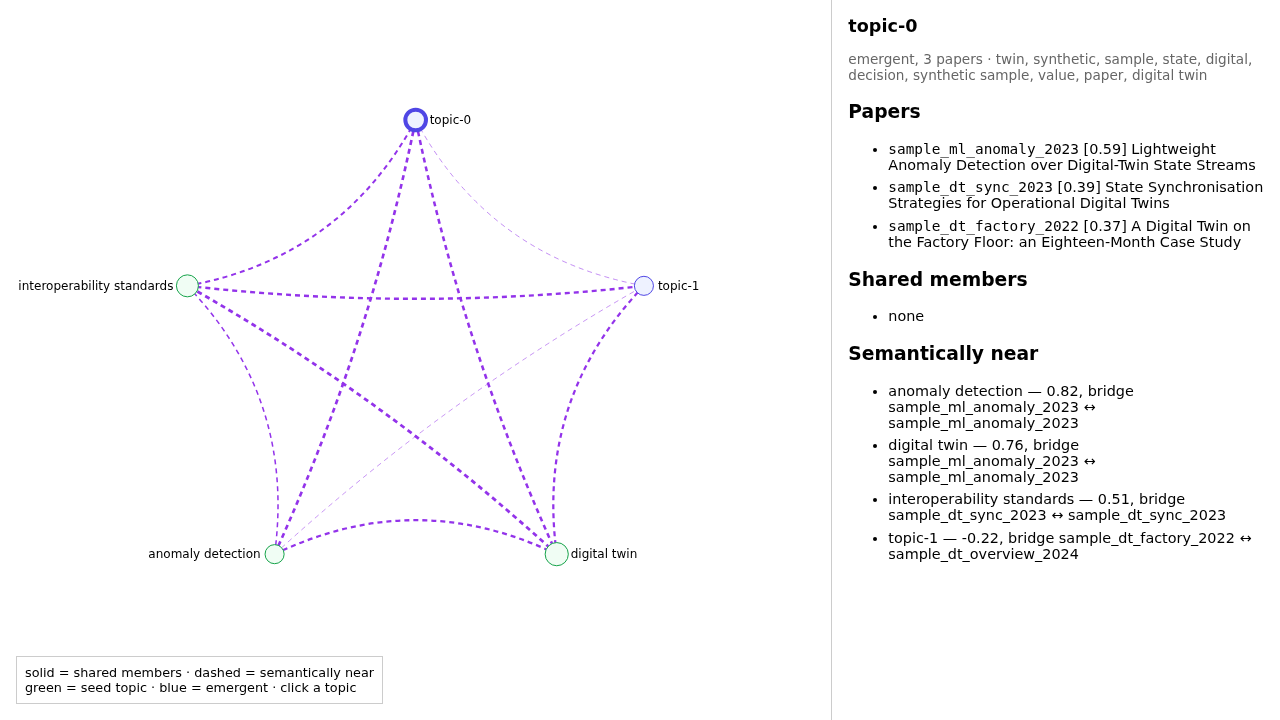 topic-0

interoperability standards

topic-1

anomaly detection

digital twin

solid = shared members · dashed = semantically near
green = seed topic · blue = emergent · click a topic

topic-0

emergent, 3 papers · twin, synthetic, sample, state, digital, decision, synthetic sample, value, paper, digital twin

Papers

- sample_ml_anomaly_2023 [0.59] Lightweight Anomaly Detection over Digital-Twin State Streams
- sample_dt_sync_2023 [0.39] State Synchronisation Strategies for Operational Digital Twins
- sample_dt_factory_2022 [0.37] A Digital Twin on the Factory Floor: an Eighteen-Month Case Study

Shared members

- none

Semantically near

- anomaly detection — 0.82, bridge sample_ml_anomaly_2023 ↔ sample_ml_anomaly_2023
- digital twin — 0.76, bridge sample_ml_anomaly_2023 ↔ sample_ml_anomaly_2023
- interoperability standards — 0.51, bridge sample_dt_sync_2023 ↔ sample_dt_sync_2023
- topic-1 — -0.22, bridge sample_dt_factory_2022 ↔ sample_dt_overview_2024